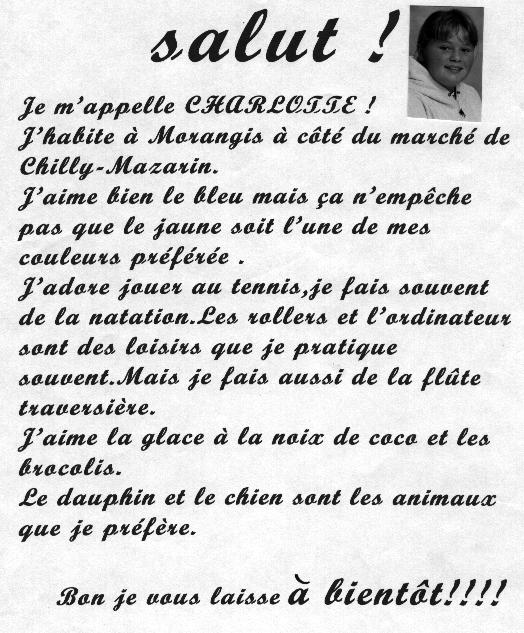 salut !

Je m'appelle CHARLOTTE !
J'habite à Morangis à côté du marché de Chilly-Mazarin.
J'aime bien le bleu mais ça n'empêche pas que le jaune soit l'une de mes couleurs préférée .
J'adore jouer au tennis,je fais souvent de la natation.Les rollers et l'ordinateur sont des loisirs que je pratique souvent.Mais je fais aussi de la flûte traversière.
J'aime la glace à la noix de coco et les brocolis.
Le dauphin et le chien sont les animaux que je préfère.

Bon je vous laisse à bientôt!!!!